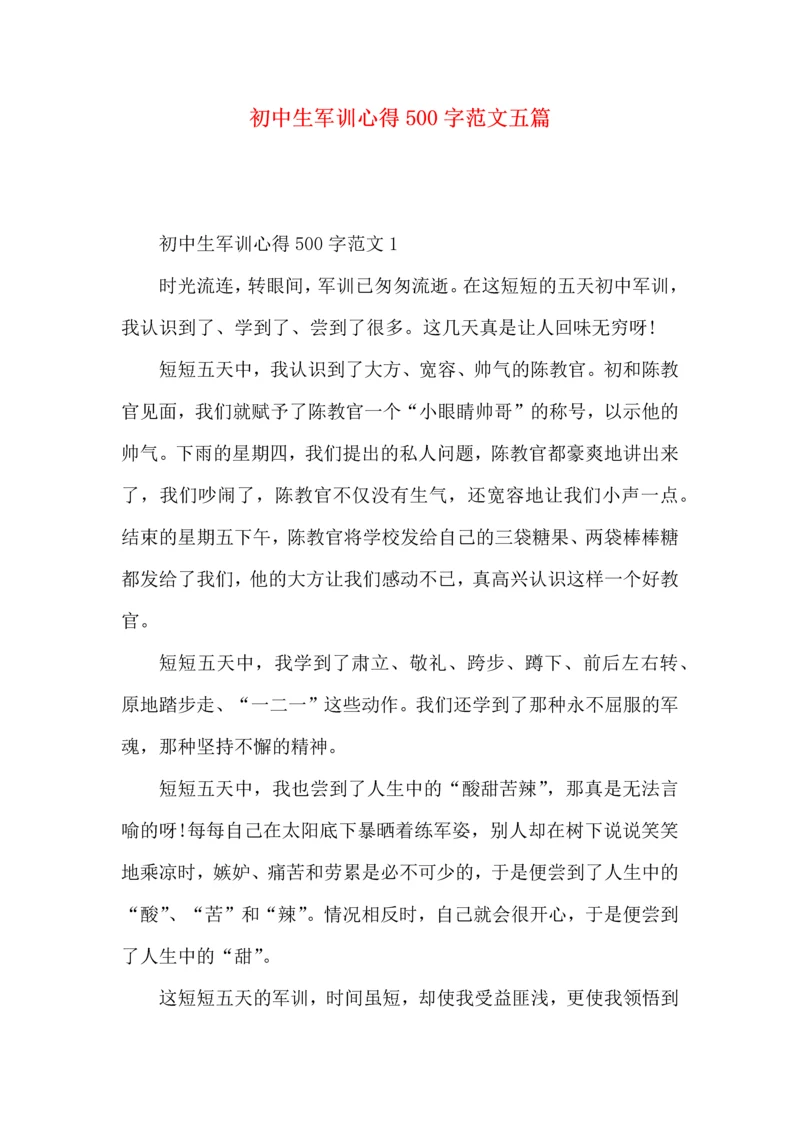 初中生军训心得500字范文五篇

初中生军训心得500字范文1

时光流连，转眼间，军训已匆匆流逝。在这短短的五天初中军训，我认识到了、学到了、尝到了很多。这几天真是让人回味无穷呀!

短短五天中，我认识到了大方、宽容、帅气的陈教官。初和陈教官见面，我们就赋予了陈教官一个“小眼睛帅哥”的称号，以示他的帅气。下雨的星期四，我们提出的私人问题，陈教官都豪爽地讲出来了，我们吵闹了，陈教官不仅没有生气，还宽容地让我们小声一点。结束的星期五下午，陈教官将学校发给自己的三袋糖果、两袋棒棒糖都发给了我们，他的大方让我们感动不已，真高兴认识这样一个好教官。

短短五天中，我学到了肃立、敬礼、跨步、蹲下、前后左右转、原地踏步走、“一二一”这些动作。我们还学到了那种永不屈服的军魂，那种坚持不懈的精神。

短短五天中，我也尝到了人生中的“酸甜苦辣”，那真是无法言喻的呀!每每自己在太阳底下暴晒着练军姿，别人却在树下说说笑笑地乘凉时，嫉妒、痛苦和劳累是必不可少的，于是便尝到了人生中的“酸”、“苦”和“辣”。情况相反时，自己就会很开心，于是便尝到了人生中的“甜”。

这短短五天的军训，时间虽短，却使我受益匪浅，更使我领悟到